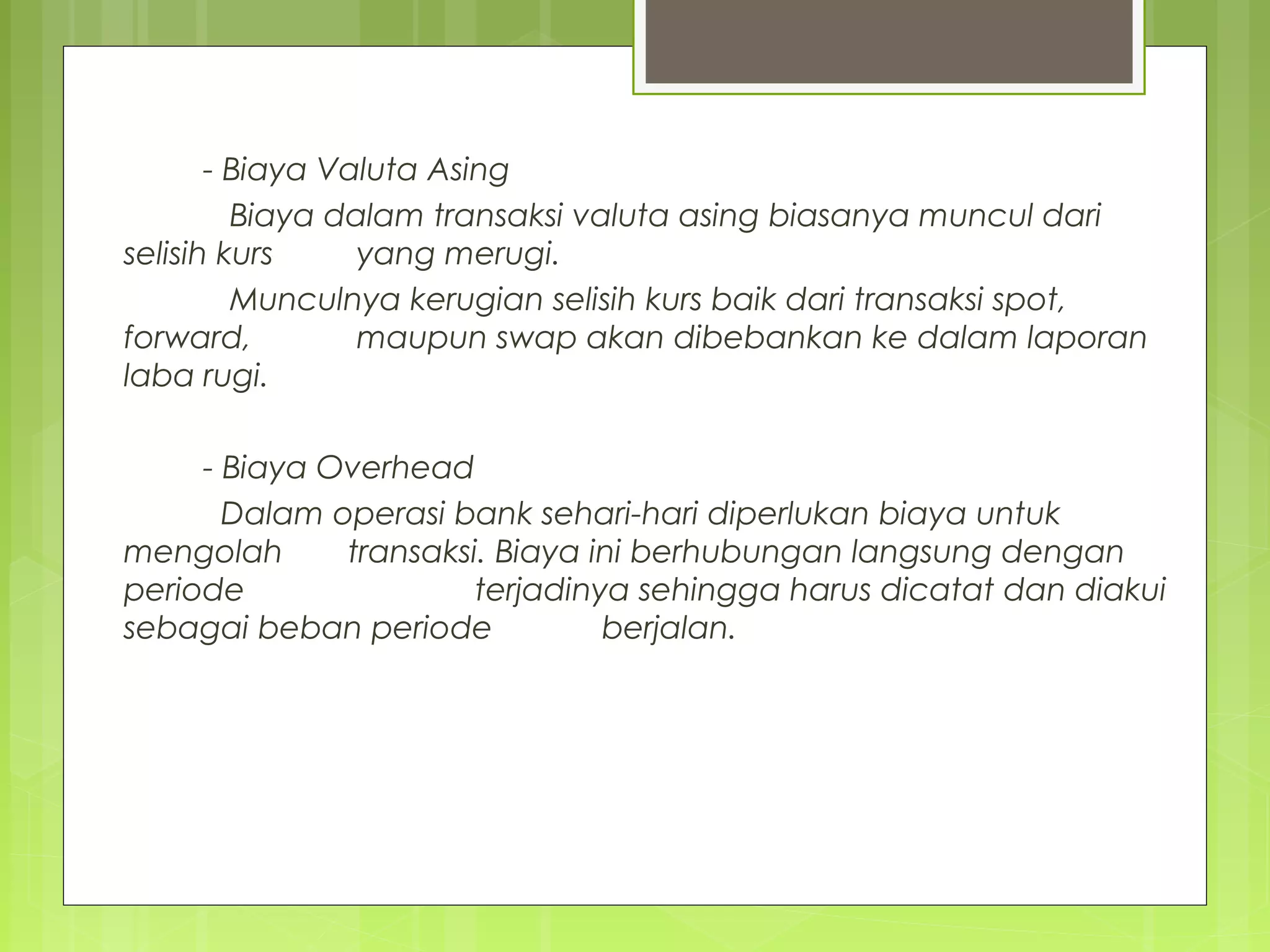 - Biaya Valuta Asing

Biaya dalam transaksi valuta asing biasanya muncul dari selisih kurs yang merugi.

Munculnya kerugian selisih kurs baik dari transaksi spot, forward, maupun swap akan dibebankan ke dalam laporan laba rugi.

- Biaya Overhead

Dalam operasi bank sehari-hari diperlukan biaya untuk mengolah transaksi. Biaya ini berhubungan langsung dengan periode terjadinya sehingga harus dicatat dan diakui sebagai beban periode berjalan.